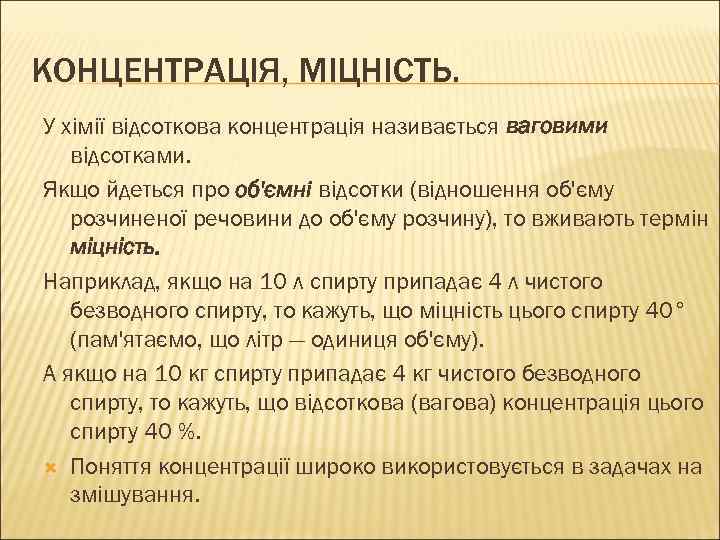 КОНЦЕНТРАЦІЯ, МІЦНІСТЬ.

У хімії відсоткова концентрація називається ваговими відсотками.

Якщо йдеться про об'ємні відсотки (відношення об'єму розчиненої речовини до об'єму розчину), то вживають термін міцність.

Наприклад, якщо на 10 л спирту припадає 4 л чистого безводного спирту, то кажуть, що міцність цього спирту 40° (пам'ятаємо, що літр — одиниця об'єму).

А якщо на 10 кг спирту припадає 4 кг чистого безводного спирту, то кажуть, що відсоткова (вагова) концентрація цього спирту 40 %.

Поняття концентрації широко використовується в задачах на змішування.